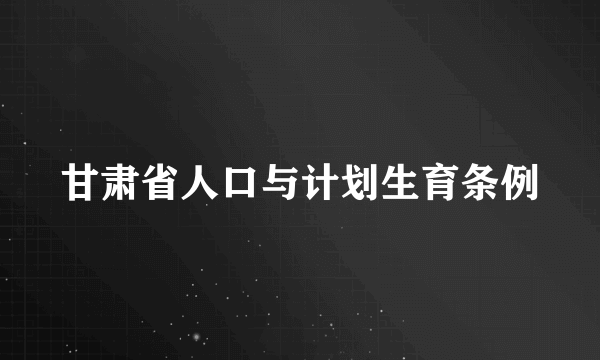 甘肃省人口与计划生育条例